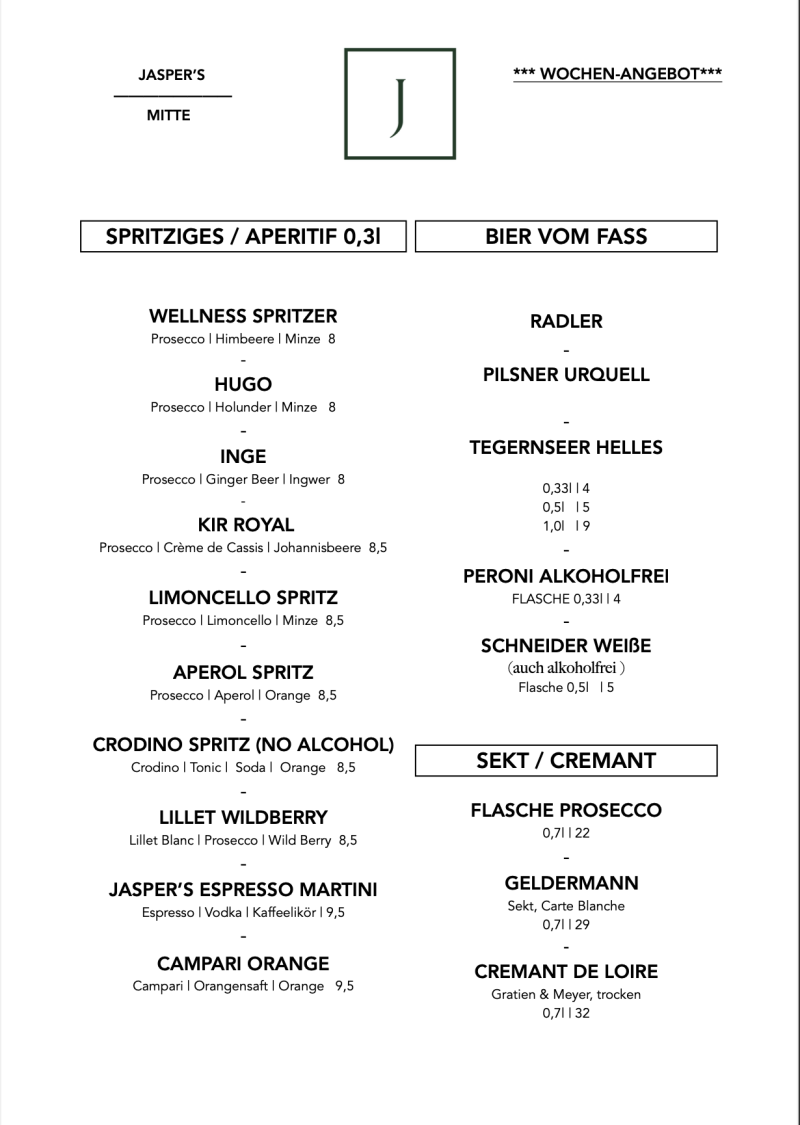 JASPER'S

MITTE

J

*** WOCHEN-ANGEBOT***

SPRITZIGES / APERITIF 0,3l

WELLNESS SPRITZER
Prosecco | Himbeere | Minze 8
-
HUGO
Prosecco | Holunder | Minze 8
-
INGE
Prosecco | Ginger Beer | Ingwer 8
-
KIR ROYAL
Prosecco | Crème de Cassis | Johannisbeere 8,5
-
LIMONCELLO SPRITZ
Prosecco | Limoncello | Minze 8,5
-
APEROL SPRITZ
Prosecco | Aperol | Orange 8,5
-
CRODINO SPRITZ (NO ALCOHOL)
Crodino | Tonic | Soda | Orange 8,5
-
LILLET WILDBERRY
Lillet Blanc | Prosecco | Wild Berry 8,5
-
JASPER'S ESPRESSO MARTINI
Espresso | Vodka | Kaffeelikör | 9,5
-
CAMPARI ORANGE
Campari | Orangensaft | Orange 9,5

BIER VOM FASS

RADLER
-
PILSNER URQUELL
-
TEGERNSEER HELLES

0,33l | 4
0,5l | 5
1,0l | 9
-
PERONI ALKOHOLFREI
FLASCHE 0,33l | 4
-
SCHNEIDER WEIßE
(auch alkoholfrei )
Flasche 0,5l | 5

SEKT / CREMANT

FLASCHE PROSECCO
0,7l | 22
-
GELDERMANN
Sekt, Carte Blanche
0,7l | 29
-
CREMANT DE LOIRE
Gratien & Meyer, trocken
0,7l | 32